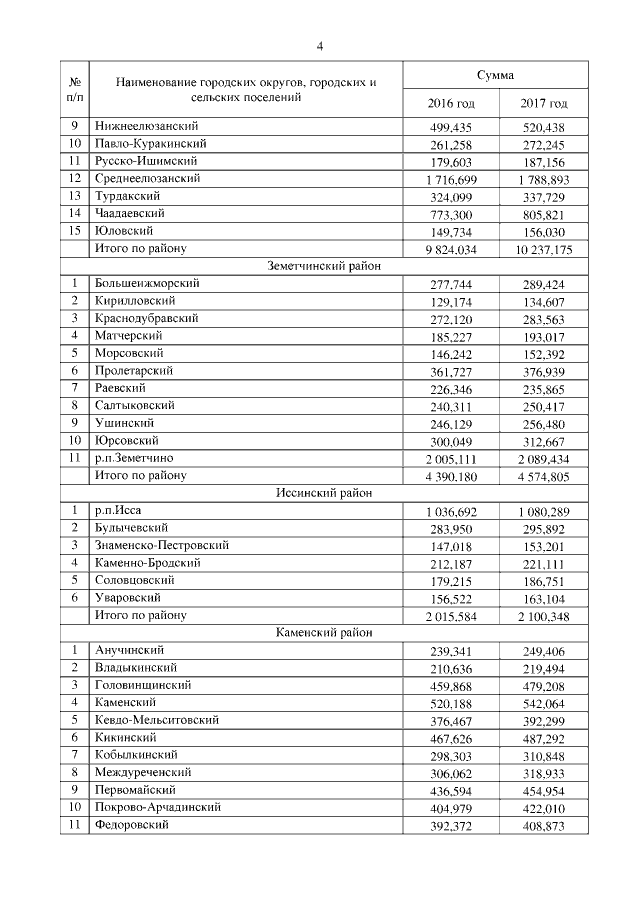 4

| № п/п | Наименование городских округов, городских и сельских поселений | Сумма 2016 год | Сумма 2017 год |
|---|---|---|---|
| 9 | Нижнеелюзанский | 499,435 | 520,438 |
| 10 | Павло-Куракинский | 261,258 | 272,245 |
| 11 | Русско-Ишимский | 179,603 | 187,156 |
| 12 | Среднеелюзанский | 1 716,699 | 1 788,893 |
| 13 | Турдакский | 324,099 | 337,729 |
| 14 | Чаадаевский | 773,300 | 805,821 |
| 15 | Юловский | 149,734 | 156,030 |
| | Итого по району | 9 824,034 | 10 237,175 |
| | Земетчинский район | | |
| 1 | Большеижморский | 277,744 | 289,424 |
| 2 | Кирилловский | 129,174 | 134,607 |
| 3 | Краснодубравский | 272,120 | 283,563 |
| 4 | Матчерский | 185,227 | 193,017 |
| 5 | Морсовский | 146,242 | 152,392 |
| 6 | Пролетарский | 361,727 | 376,939 |
| 7 | Раевский | 226,346 | 235,865 |
| 8 | Салтыковский | 240,311 | 250,417 |
| 9 | Ушинский | 246,129 | 256,480 |
| 10 | Юрсовский | 300,049 | 312,667 |
| 11 | р.п.Земетчино | 2 005,111 | 2 089,434 |
| | Итого по району | 4 390,180 | 4 574,805 |
| | Иссинский район | | |
| 1 | р.п.Исса | 1 036,692 | 1 080,289 |
| 2 | Булычевский | 283,950 | 295,892 |
| 3 | Знаменско-Пестровский | 147,018 | 153,201 |
| 4 | Каменно-Бродский | 212,187 | 221,111 |
| 5 | Соловцовский | 179,215 | 186,751 |
| 6 | Уваровский | 156,522 | 163,104 |
| | Итого по району | 2 015,584 | 2 100,348 |
| | Каменский район | | |
| 1 | Анучинский | 239,341 | 249,406 |
| 2 | Владыкинский | 210,636 | 219,494 |
| 3 | Головинщинский | 459,868 | 479,208 |
| 4 | Каменский | 520,188 | 542,064 |
| 5 | Кевдо-Мельситовский | 376,467 | 392,299 |
| 6 | Кикинский | 467,626 | 487,292 |
| 7 | Кобылкинский | 298,303 | 310,848 |
| 8 | Междуреченский | 306,062 | 318,933 |
| 9 | Первомайский | 436,594 | 454,954 |
| 10 | Покрово-Арчадинский | 404,979 | 422,010 |
| 11 | Федоровский | 392,372 | 408,873 |